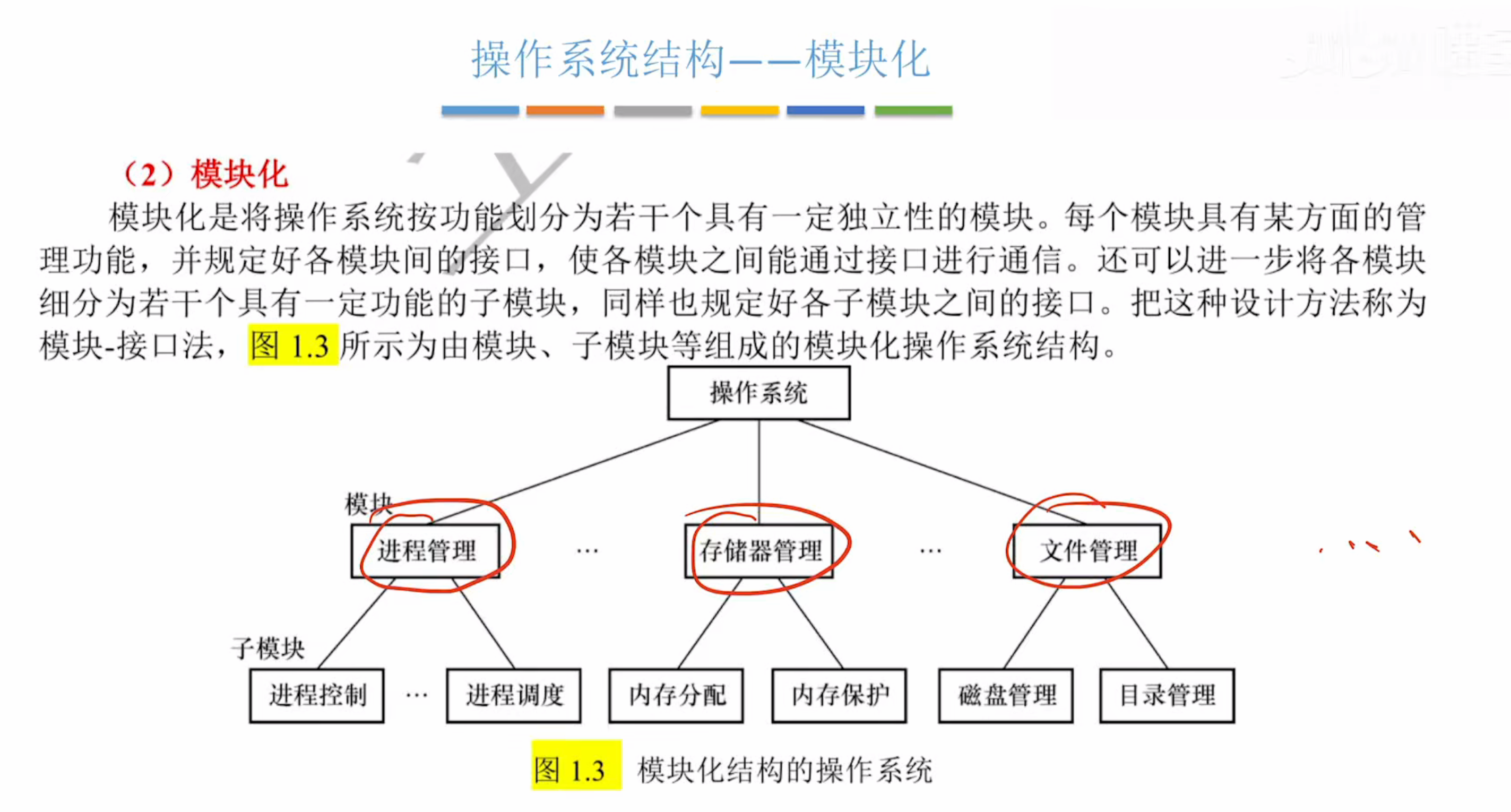 操作系统结构——模块化

（2）模块化

模块化是将操作系统按功能划分为若干个具有一定独立性的模块。每个模块具有某方面的管理功能，并规定好各模块间的接口，使各模块之间能通过接口进行通信。还可以进一步将各模块细分为若干个具有一定功能的子模块，同样也规定好各子模块之间的接口。把这种设计方法称为模块-接口法，图 1.3 所示为由模块、子模块等组成的模块化操作系统结构。

操作系统

模块

进程管理 … 存储器管理 … 文件管理

子模块

进程控制 … 进程调度 内存分配 内存保护 磁盘管理 目录管理

图 1.3 模块化结构的操作系统